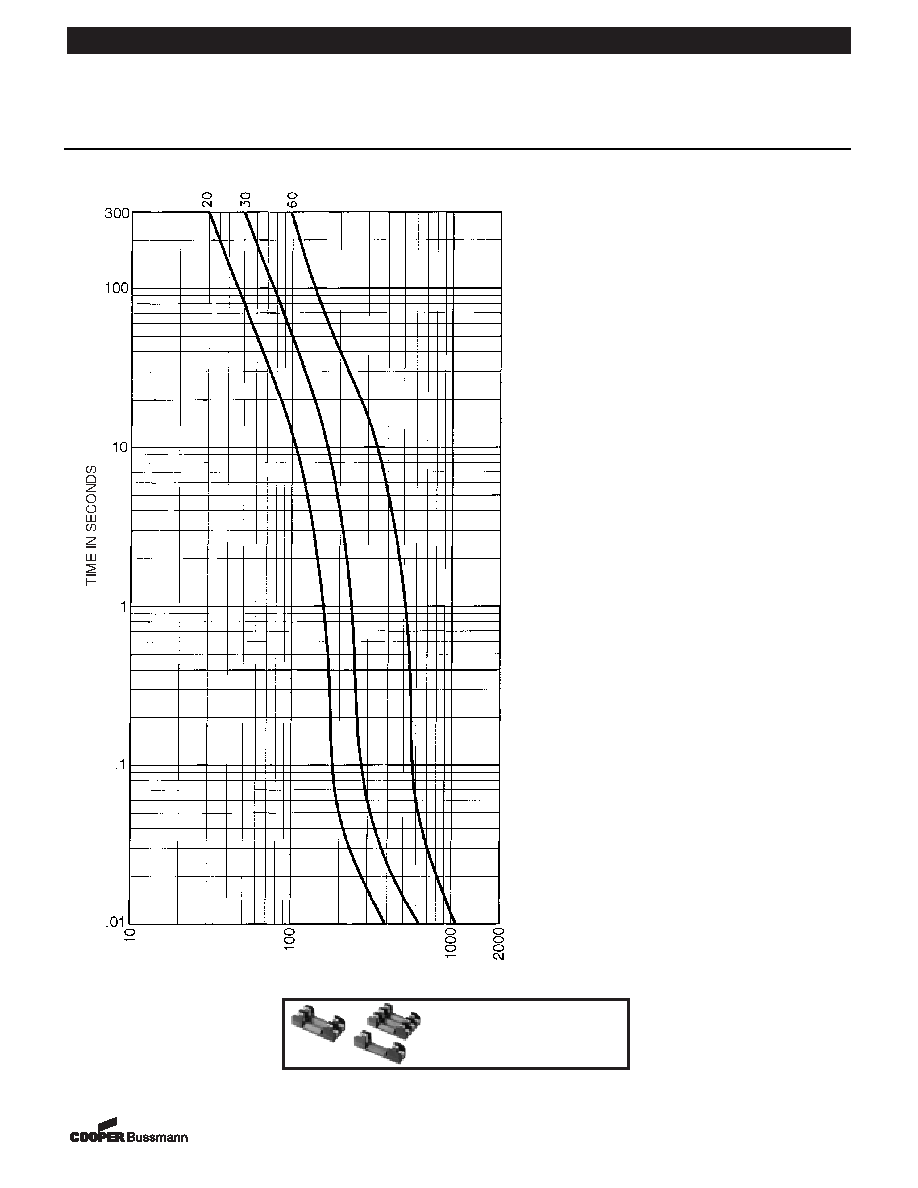 20 30 60

300

100

10

1

.1

.01

TIME IN SECONDS

10

100

1000

2000

COOPER Bussmann